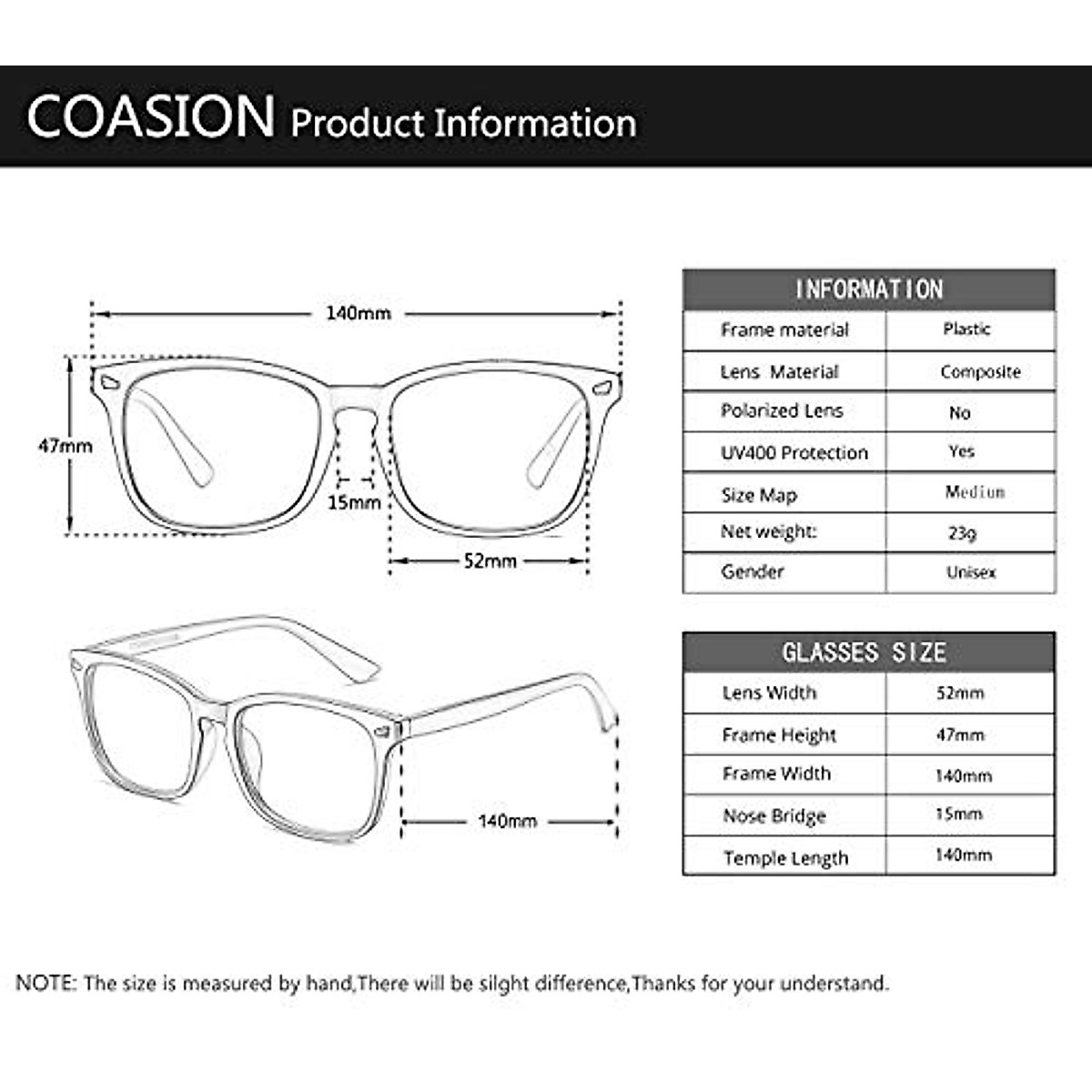 COASION Product Information

140mm
47mm
15mm
52mm

140mm

| INFORMATION | |
|---|---|
| Frame material | Plastic |
| Lens Material | Composite |
| Polarized Lens | No |
| UV400 Protection | Yes |
| Size Map | Medium |
| Net weight: | 23g |
| Gender | Unisex |

| GLASSES SIZE | |
|---|---|
| Lens Width | 52mm |
| Frame Height | 47mm |
| Frame Width | 140mm |
| Nose Bridge | 15mm |
| Temple Length | 140mm |

NOTE: The size is measured by hand,There will be silght difference,Thanks for your understand.